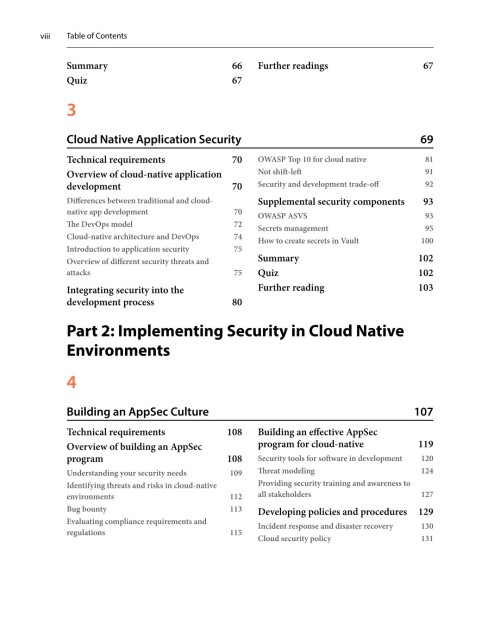 viii Table of Contents

Summary 66
Quiz 67

Further readings 67

3

Cloud Native Application Security 69

Technical requirements 70
Overview of cloud-native application development 70
Differences between traditional and cloud-native app development 70
The DevOps model 72
Cloud-native architecture and DevOps 74
Introduction to application security 75
Overview of different security threats and attacks 75
Integrating security into the development process 80

OWASP Top 10 for cloud native 81
Not shift-left 91
Security and development trade-off 92
Supplemental security components 93
OWASP ASVS 93
Secrets management 95
How to create secrets in Vault 100
Summary 102
Quiz 102
Further reading 103

Part 2: Implementing Security in Cloud Native Environments

4

Building an AppSec Culture 107

Technical requirements 108
Overview of building an AppSec program 108
Understanding your security needs 109
Identifying threats and risks in cloud-native environments 112
Bug bounty 113
Evaluating compliance requirements and regulations 115

Building an effective AppSec program for cloud-native 119
Security tools for software in development 120
Threat modeling 124
Providing security training and awareness to all stakeholders 127
Developing policies and procedures 129
Incident response and disaster recovery 130
Cloud security policy 131